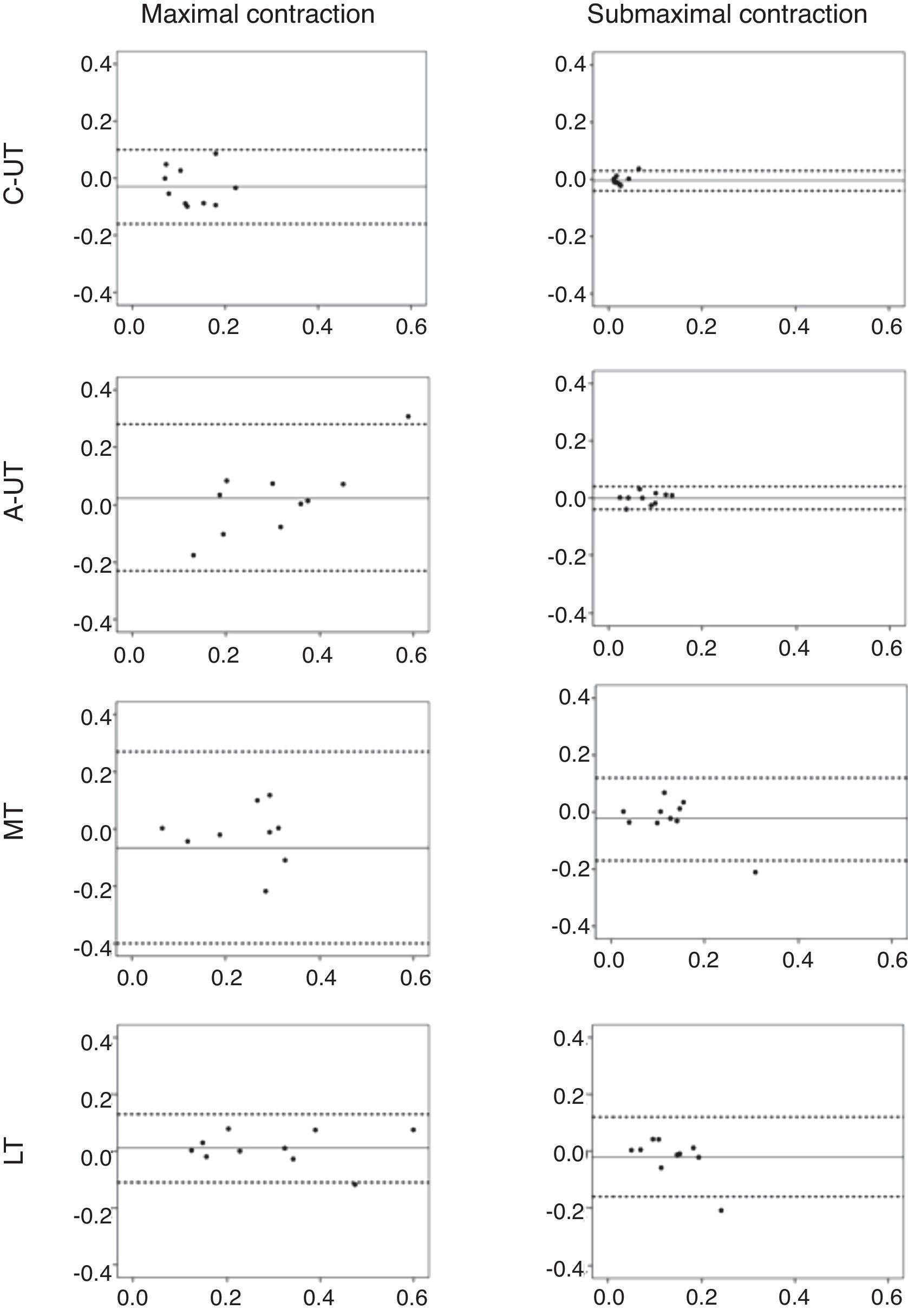 Maximal contraction

Submaximal contraction

C-UT

0.4
0.2
0.0
-0.2
-0.4
0.0 0.2 0.4 0.6

0.4
0.2
0.0
-0.2
-0.4
0.0 0.2 0.4 0.6

A-UT

0.4
0.2
0.0
-0.2
-0.4
0.0 0.2 0.4 0.6

0.4
0.2
0.0
-0.2
-0.4
0.0 0.2 0.4 0.6

MT

0.4
0.2
0.0
-0.2
-0.4
0.0 0.2 0.4 0.6

0.4
0.2
0.0
-0.2
-0.4
0.0 0.2 0.4 0.6

LT

0.4
0.2
0.0
-0.2
-0.4
0.0 0.2 0.4 0.6

0.4
0.2
0.0
-0.2
-0.4
0.0 0.2 0.4 0.6